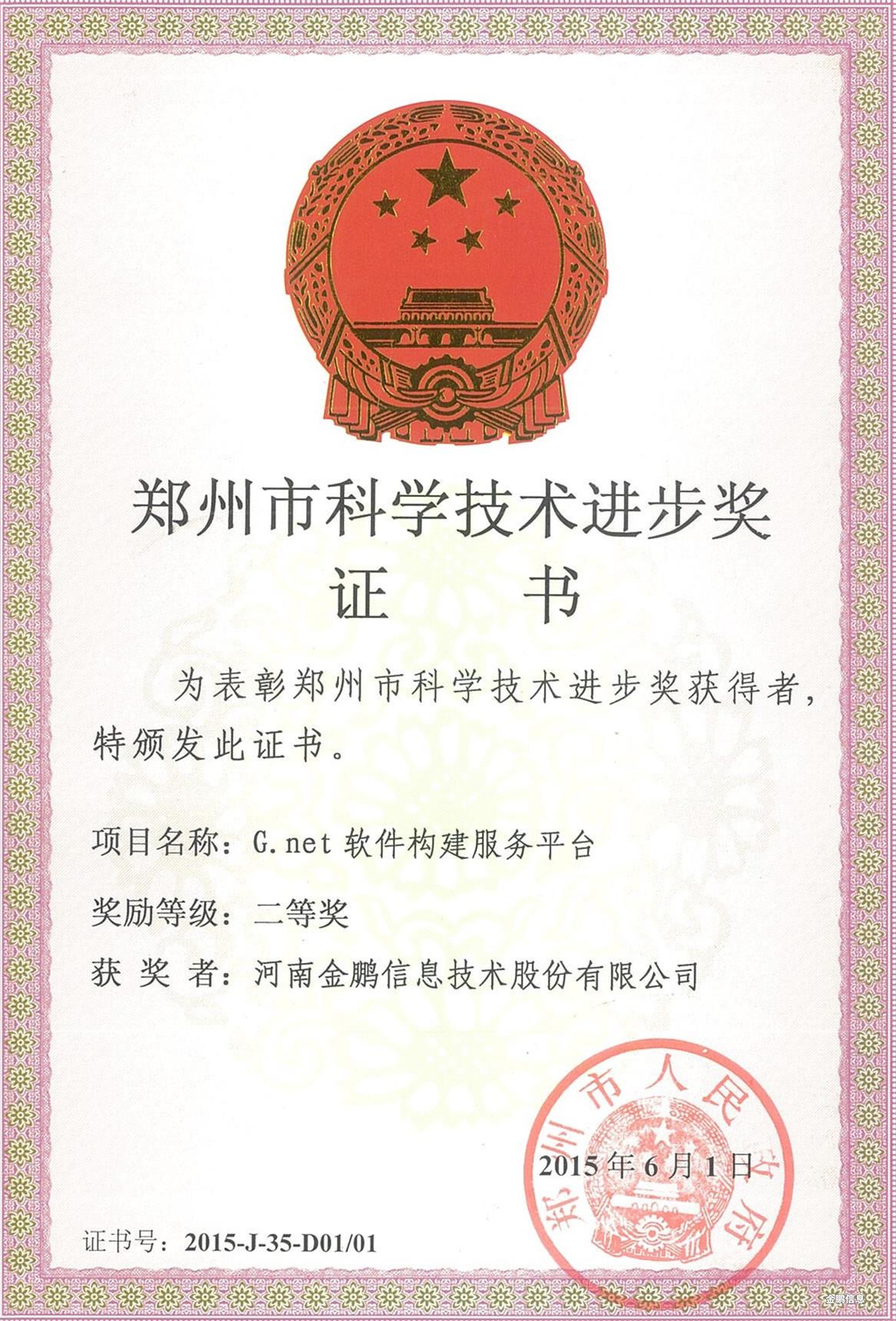 郑州市科学技术进步奖

证 书

为表彰郑州市科学技术进步奖获得者，特颁发此证书。

项目名称：G.net 软件构建服务平台

奖励等级：二等奖

获 奖 者：河南金鹏信息技术股份有限公司

郑州市人民政府

2015年6月1日

证书号：2015-J-35-D01/01

金鹏信息